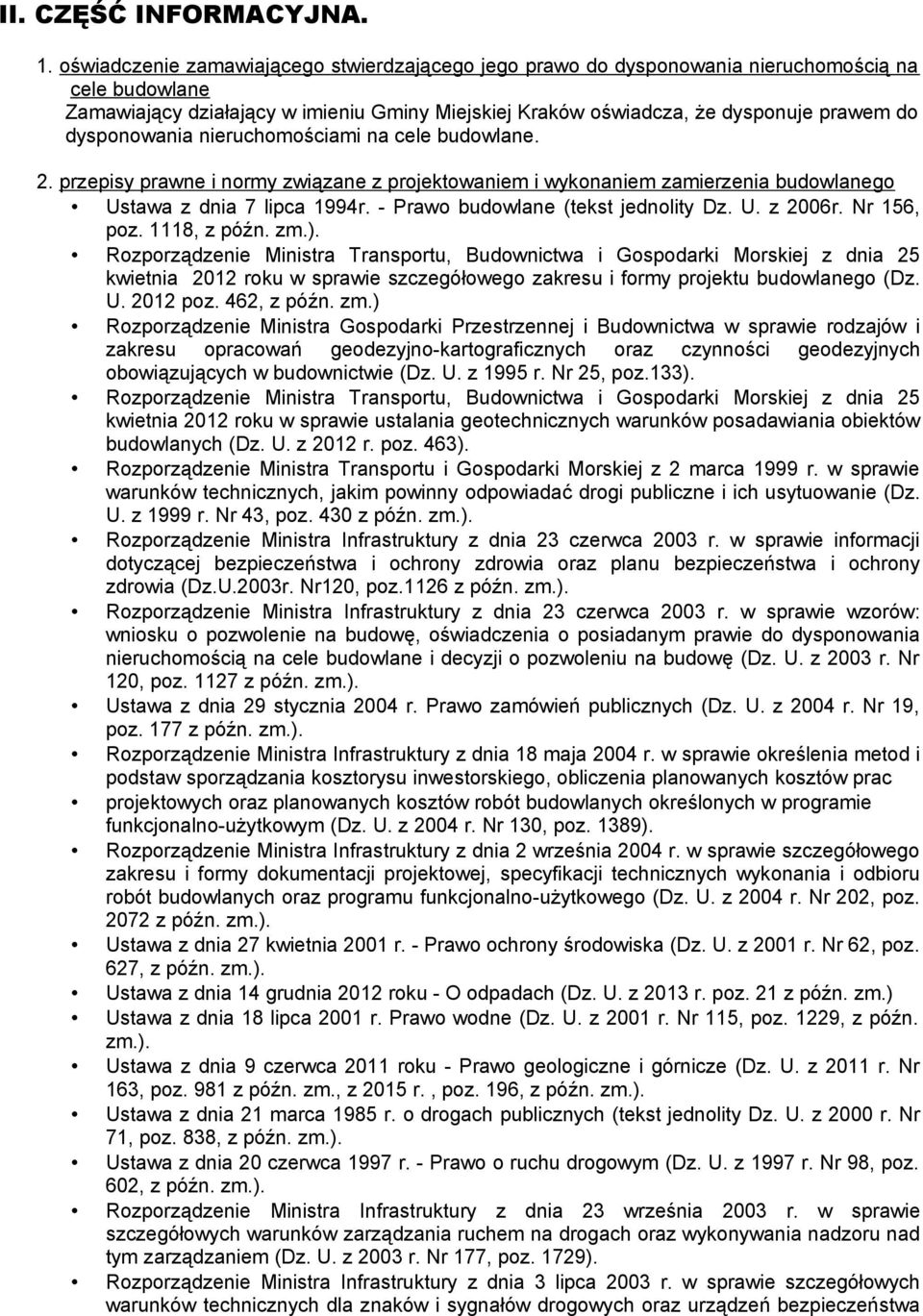 II. CZĘŚĆ INFORMACYJNA.

1. oświadczenie zamawiającego stwierdzającego jego prawo do dysponowania nieruchomością na cele budowlane
Zamawiający działający w imieniu Gminy Miejskiej Kraków oświadcza, że dysponuje prawem do dysponowania nieruchomościami na cele budowlane.

2. przepisy prawne i normy związane z projektowaniem i wykonaniem zamierzenia budowlanego
• Ustawa z dnia 7 lipca 1994r. - Prawo budowlane (tekst jednolity Dz. U. z 2006r. Nr 156, poz. 1118, z późn. zm.).
• Rozporządzenie Ministra Transportu, Budownictwa i Gospodarki Morskiej z dnia 25 kwietnia 2012 roku w sprawie szczegółowego zakresu i formy projektu budowlanego (Dz. U. 2012 poz. 462, z późn. zm.)
• Rozporządzenie Ministra Gospodarki Przestrzennej i Budownictwa w sprawie rodzajów i zakresu opracowań geodezyjno-kartograficznych oraz czynności geodezyjnych obowiązujących w budownictwie (Dz. U. z 1995 r. Nr 25, poz.133).
• Rozporządzenie Ministra Transportu, Budownictwa i Gospodarki Morskiej z dnia 25 kwietnia 2012 roku w sprawie ustalania geotechnicznych warunków posadawiania obiektów budowlanych (Dz. U. z 2012 r. poz. 463).
• Rozporządzenie Ministra Transportu i Gospodarki Morskiej z 2 marca 1999 r. w sprawie warunków technicznych, jakim powinny odpowiadać drogi publiczne i ich usytuowanie (Dz. U. z 1999 r. Nr 43, poz. 430 z późn. zm.).
• Rozporządzenie Ministra Infrastruktury z dnia 23 czerwca 2003 r. w sprawie informacji dotyczącej bezpieczeństwa i ochrony zdrowia oraz planu bezpieczeństwa i ochrony zdrowia (Dz.U.2003r. Nr120, poz.1126 z późn. zm.).
• Rozporządzenie Ministra Infrastruktury z dnia 23 czerwca 2003 r. w sprawie wzorów: wniosku o pozwolenie na budowę, oświadczenia o posiadanym prawie do dysponowania nieruchomością na cele budowlane i decyzji o pozwoleniu na budowę (Dz. U. z 2003 r. Nr 120, poz. 1127 z późn. zm.).
• Ustawa z dnia 29 stycznia 2004 r. Prawo zamówień publicznych (Dz. U. z 2004 r. Nr 19, poz. 177 z późn. zm.).
• Rozporządzenie Ministra Infrastruktury z dnia 18 maja 2004 r. w sprawie określenia metod i podstaw sporządzania kosztorysu inwestorskiego, obliczenia planowanych kosztów prac
• projektowych oraz planowanych kosztów robót budowlanych określonych w programie funkcjonalno-użytkowym (Dz. U. z 2004 r. Nr 130, poz. 1389).
• Rozporządzenie Ministra Infrastruktury z dnia 2 września 2004 r. w sprawie szczegółowego zakresu i formy dokumentacji projektowej, specyfikacji technicznych wykonania i odbioru robót budowlanych oraz programu funkcjonalno-użytkowego (Dz. U. z 2004 r. Nr 202, poz. 2072 z późn. zm.).
• Ustawa z dnia 27 kwietnia 2001 r. - Prawo ochrony środowiska (Dz. U. z 2001 r. Nr 62, poz. 627, z późn. zm.).
• Ustawa z dnia 14 grudnia 2012 roku - O odpadach (Dz. U. z 2013 r. poz. 21 z późn. zm.)
• Ustawa z dnia 18 lipca 2001 r. Prawo wodne (Dz. U. z 2001 r. Nr 115, poz. 1229, z późn. zm.).
• Ustawa z dnia 9 czerwca 2011 roku - Prawo geologiczne i górnicze (Dz. U. z 2011 r. Nr 163, poz. 981 z późn. zm., z 2015 r. , poz. 196, z późn. zm.).
• Ustawa z dnia 21 marca 1985 r. o drogach publicznych (tekst jednolity Dz. U. z 2000 r. Nr 71, poz. 838, z późn. zm.).
• Ustawa z dnia 20 czerwca 1997 r. - Prawo o ruchu drogowym (Dz. U. z 1997 r. Nr 98, poz. 602, z późn. zm.).
• Rozporządzenie Ministra Infrastruktury z dnia 23 września 2003 r. w sprawie szczegółowych warunków zarządzania ruchem na drogach oraz wykonywania nadzoru nad tym zarządzaniem (Dz. U. z 2003 r. Nr 177, poz. 1729).
• Rozporządzenie Ministra Infrastruktury z dnia 3 lipca 2003 r. w sprawie szczegółowych warunków technicznych dla znaków i sygnałów drogowych oraz urządzeń bezpieczeństwa